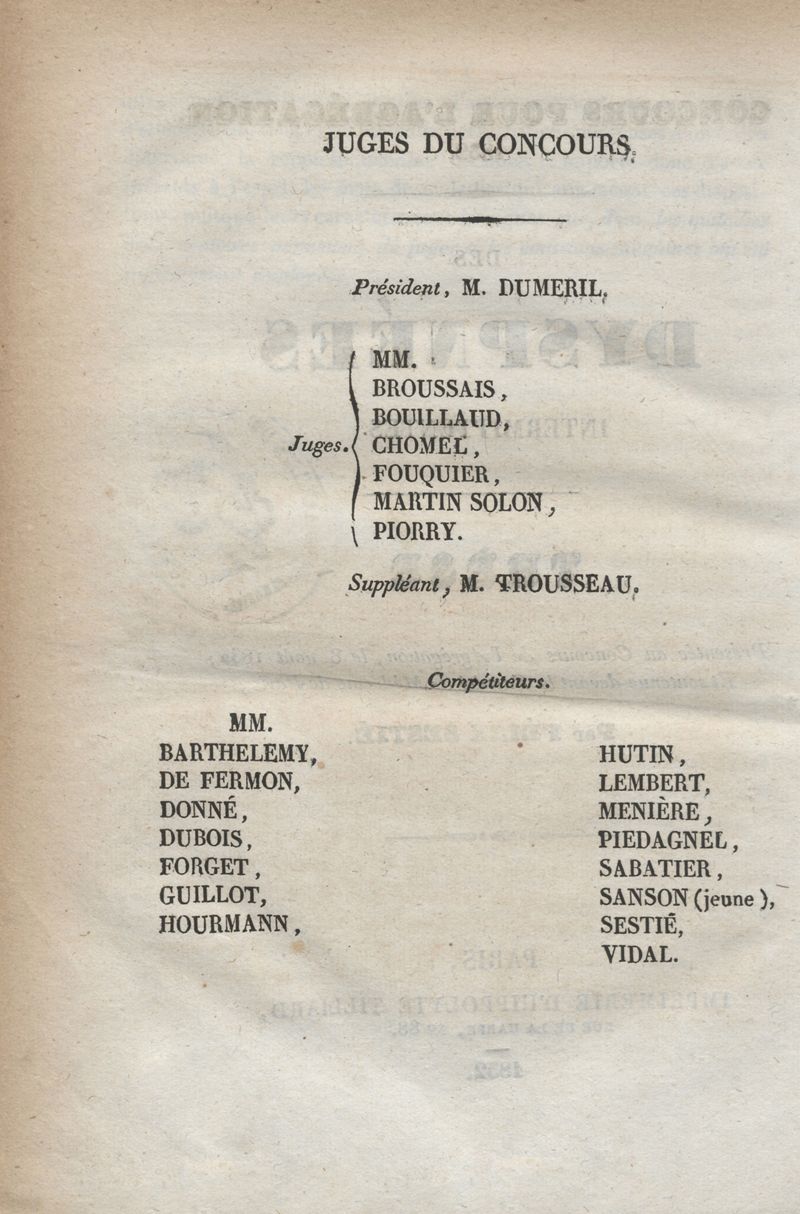 JUGES DU CONCOURS.

Président, M. DUMERIL.

Juges. MM.
BROUSSAIS,
BOUILLAUD,
CHOMEL,
FOUQUIER,
MARTIN SOLON,
PIORRY.

Suppléant, M. TROUSSEAU.

Compétiteurs.

MM.
BARTHELEMY,
DE FERMON,
DONNÉ,
DUBOIS,
FORGET,
GUILLOT,
HOURMANN,

HUTIN,
LEMBERT,
MENIÈRE,
PIEDAGNEL,
SABATIER,
SANSON (jeune),
SESTIÉ,
VIDAL.